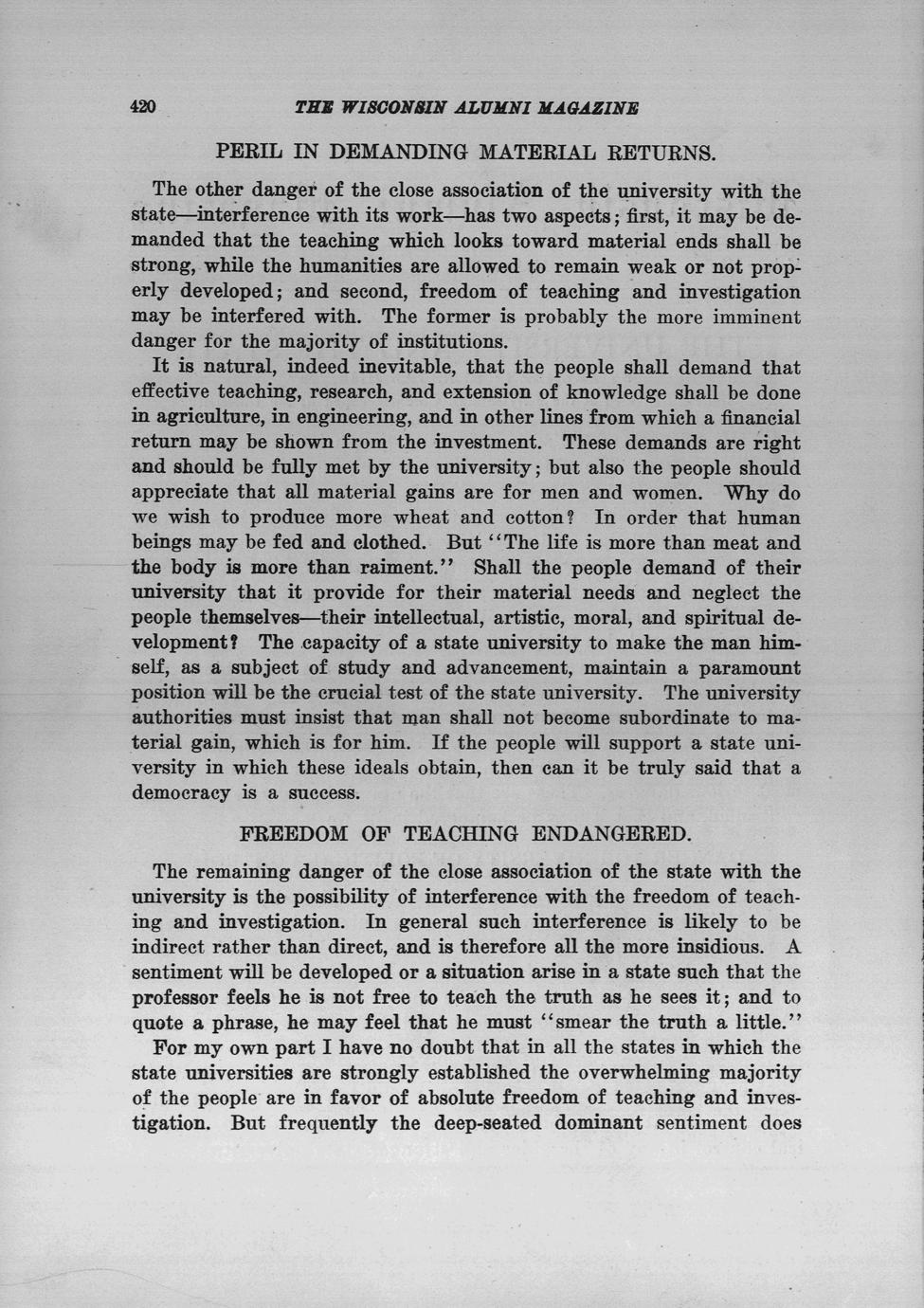 420 THE WISCONSIN ALUMNI MAGAZINE

PERIL IN DEMANDING MATERIAL RETURNS.

The other danger of the close association of the university with the state—interference with its work—has two aspects; first, it may be demanded that the teaching which looks toward material ends shall be strong, while the humanities are allowed to remain weak or not properly developed; and second, freedom of teaching and investigation may be interfered with. The former is probably the more imminent danger for the majority of institutions.

It is natural, indeed inevitable, that the people shall demand that effective teaching, research, and extension of knowledge shall be done in agriculture, in engineering, and in other lines from which a financial return may be shown from the investment. These demands are right and should be fully met by the university; but also the people should appreciate that all material gains are for men and women. Why do we wish to produce more wheat and cotton? In order that human beings may be fed and clothed. But "The life is more than meat and the body is more than raiment." Shall the people demand of their university that it provide for their material needs and neglect the people themselves—their intellectual, artistic, moral, and spiritual development? The capacity of a state university to make the man himself, as a subject of study and advancement, maintain a paramount position will be the crucial test of the state university. The university authorities must insist that man shall not become subordinate to material gain, which is for him. If the people will support a state university in which these ideals obtain, then can it be truly said that a democracy is a success.

FREEDOM OF TEACHING ENDANGERED.

The remaining danger of the close association of the state with the university is the possibility of interference with the freedom of teaching and investigation. In general such interference is likely to be indirect rather than direct, and is therefore all the more insidious. A sentiment will be developed or a situation arise in a state such that the professor feels he is not free to teach the truth as he sees it; and to quote a phrase, he may feel that he must "smear the truth a little."

For my own part I have no doubt that in all the states in which the state universities are strongly established the overwhelming majority of the people are in favor of absolute freedom of teaching and investigation. But frequently the deep-seated dominant sentiment does